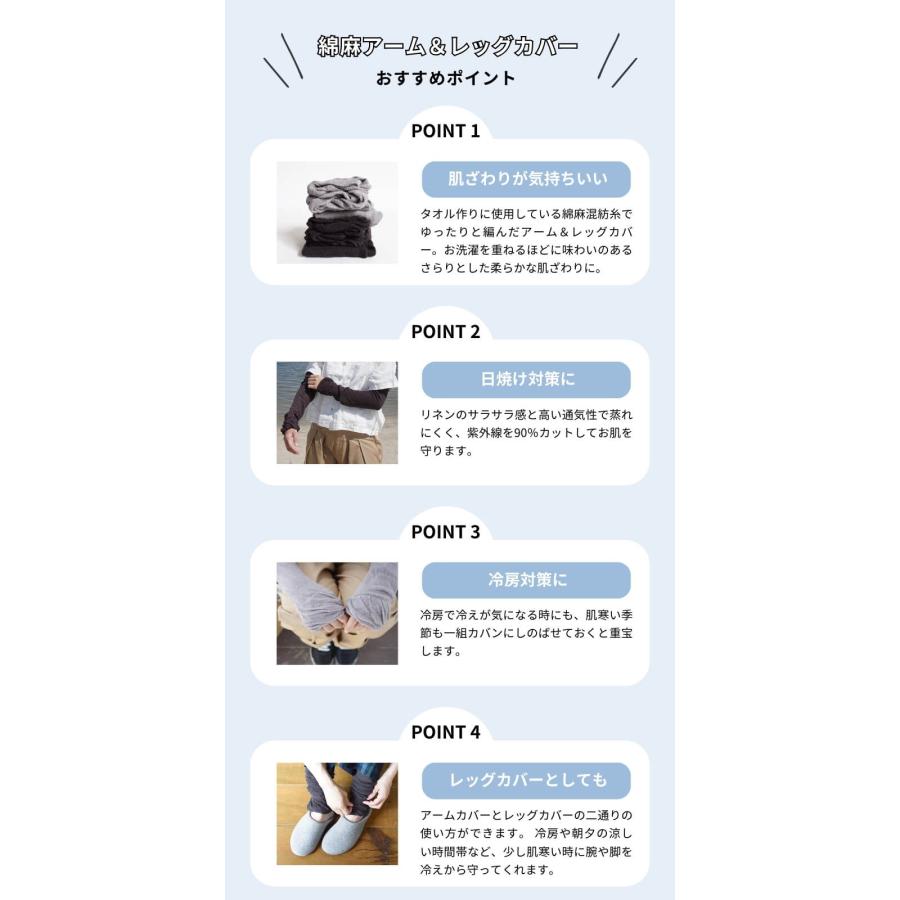 綿麻アーム＆レッグカバー
おすすめポイント

POINT 1

肌ざわりが気持ちいい

タオル作りに使用している綿麻混紡糸でゆったりと編んだアーム＆レッグカバー。お洗濯を重ねるほどに味わいのあるさらりとした柔らかな肌ざわりに。

POINT 2

日焼け対策に

リネンのサラサラ感と高い通気性で蒸れにくく、紫外線を90%カットしてお肌を守ります。

POINT 3

冷房対策に

冷房で冷えが気になる時にも、肌寒い季節も一組カバンにしのばせておくと重宝します。

POINT 4

レッグカバーとしても

アームカバーとレッグカバーの二通りの使い方ができます。 冷房や朝夕の涼しい時間帯など、少し肌寒い時に腕や脚を冷えから守ってくれます。